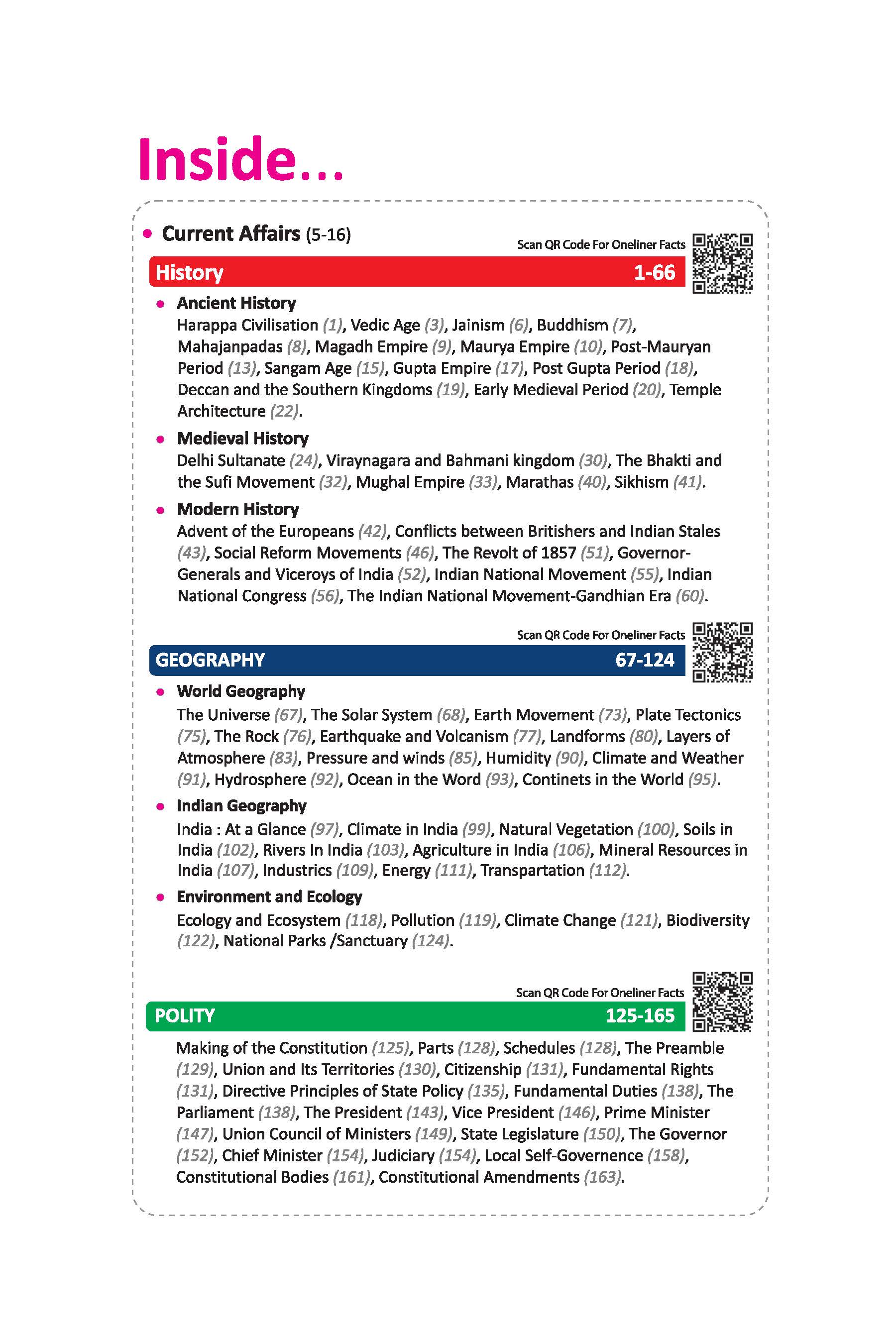 Inside...

• Current Affairs (5-16)

Scan QR Code For Oneliner Facts

History 1-66

• Ancient History
Harappa Civilisation (1), Vedic Age (3), Jainism (6), Buddhism (7), Mahajanpadas (8), Magadh Empire (9), Maurya Empire (10), Post-Mauryan Period (13), Sangam Age (15), Gupta Empire (17), Post Gupta Period (18), Deccan and the Southern Kingdoms (19), Early Medieval Period (20), Temple Architecture (22).

• Medieval History
Delhi Sultanate (24), Viraynagara and Bahmani kingdom (30), The Bhakti and the Sufi Movement (32), Mughal Empire (33), Marathas (40), Sikhism (41).

• Modern History
Advent of the Europeans (42), Conflicts between Britishers and Indian Stales (43), Social Reform Movements (46), The Revolt of 1857 (51), Governor-Generals and Viceroys of India (52), Indian National Movement (55), Indian National Congress (56), The Indian National Movement-Gandhian Era (60).

Scan QR Code For Oneliner Facts

GEOGRAPHY 67-124

• World Geography
The Universe (67), The Solar System (68), Earth Movement (73), Plate Tectonics (75), The Rock (76), Earthquake and Volcanism (77), Landforms (80), Layers of Atmosphere (83), Pressure and winds (85), Humidity (90), Climate and Weather (91), Hydrosphere (92), Ocean in the Word (93), Continets in the World (95).

• Indian Geography
India : At a Glance (97), Climate in India (99), Natural Vegetation (100), Soils in India (102), Rivers In India (103), Agriculture in India (106), Mineral Resources in India (107), Industrics (109), Energy (111), Transpartation (112).

• Environment and Ecology
Ecology and Ecosystem (118), Pollution (119), Climate Change (121), Biodiversity (122), National Parks /Sanctuary (124).

Scan QR Code For Oneliner Facts

POLITY 125-165

Making of the Constitution (125), Parts (128), Schedules (128), The Preamble (129), Union and Its Territories (130), Citizenship (131), Fundamental Rights (131), Directive Principles of State Policy (135), Fundamental Duties (138), The Parliament (138), The President (143), Vice President (146), Prime Minister (147), Union Council of Ministers (149), State Legislature (150), The Governor (152), Chief Minister (154), Judiciary (154), Local Self-Governence (158), Constitutional Bodies (161), Constitutional Amendments (163).